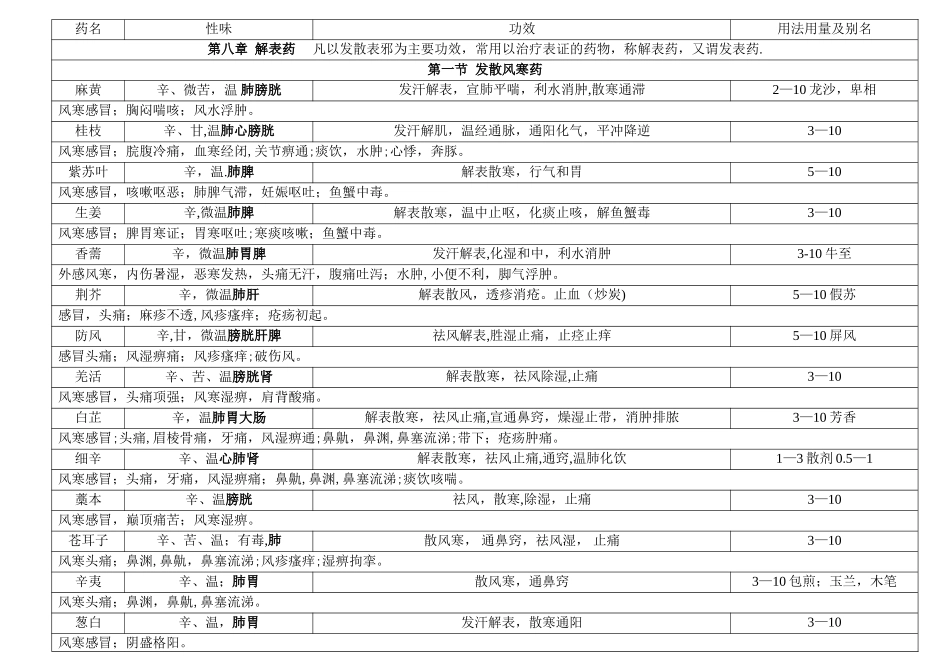 | 药名 | 性味 | 功效 | 用法用量及别名 |
|---|---|---|---|
| 第八章 解表药 凡以发散表邪为主要功效，常用以治疗表证的药物，称解表药，又谓发表药. | | | |
| 第一节 发散风寒药 | | | |
| 麻黄 | 辛、微苦，温 肺膀胱 | 发汗解表，宣肺平喘，利水消肿,散寒通滞 | 2—10 龙沙，卑相 |
| 风寒感冒；胸闷喘咳；风水浮肿。 | | | |
| 桂枝 | 辛、甘,温肺心膀胱 | 发汗解肌，温经通脉，通阳化气，平冲降逆 | 3—10 |
| 风寒感冒；脘腹冷痛，血寒经闭,关节痹通;痰饮，水肿;心悸，奔豚。 | | | |
| 紫苏叶 | 辛，温.肺脾 | 解表散寒，行气和胃 | 5—10 |
| 风寒感冒，咳嗽呕恶；肺脾气滞，妊娠呕吐；鱼蟹中毒。 | | | |
| 生姜 | 辛,微温肺脾 | 解表散寒，温中止呕，化痰止咳，解鱼蟹毒 | 3—10 |
| 风寒感冒；脾胃寒证；胃寒呕吐;寒痰咳嗽；鱼蟹中毒。 | | | |
| 香薷 | 辛，微温肺胃脾 | 发汗解表,化湿和中，利水消肿 | 3-10 牛至 |
| 外感风寒，内伤暑湿，恶寒发热，头痛无汗，腹痛吐泻；水肿,小便不利，脚气浮肿。 | | | |
| 荆芥 | 辛，微温肺肝 | 解表散风，透疹消疮。止血（炒炭) | 5—10 假苏 |
| 感冒，头痛；麻疹不透,风疹瘙痒；疮疡初起。 | | | |
| 防风 | 辛,甘，微温膀胱肝脾 | 祛风解表,胜湿止痛，止痉止痒 | 5—10 屏风 |
| 感冒头痛；风湿痹痛；风疹瘙痒;破伤风。 | | | |
| 羌活 | 辛、苦、温膀胱肾 | 解表散寒，祛风除湿,止痛 | 3—10 |
| 风寒感冒，头痛项强；风寒湿痹，肩背酸痛。 | | | |
| 白芷 | 辛，温肺胃大肠 | 解表散寒，祛风止痛,宣通鼻窍，燥湿止带，消肿排脓 | 3—10 芳香 |
| 风寒感冒；头痛,眉棱骨痛，牙痛，风湿痹通;鼻鼽，鼻渊,鼻塞流涕;带下；疮疡肿痛。 | | | |
| 细辛 | 辛、温心肺肾 | 解表散寒，祛风止痛,通窍,温肺化饮 | 1—3 散剂 0.5—1 |
| 风寒感冒；头痛，牙痛，风湿痹痛；鼻鼽,鼻渊,鼻塞流涕;痰饮咳喘。 | | | |
| 藁本 | 辛、温膀胱 | 祛风，散寒,除湿，止痛 | 3—10 |
| 风寒感冒，巅顶痛苦；风寒湿痹。 | | | |
| 苍耳子 | 辛、苦、温；有毒,肺 | 散风寒，通鼻窍，祛风湿，止痛 | 3—10 |
| 风寒头痛；鼻渊,鼻鼽，鼻塞流涕;风疹瘙痒;湿痹拘挛。 | | | |
| 辛夷 | 辛、温；肺胃 | 散风寒，通鼻窍 | 3—10 包煎；玉兰，木笔 |
| 风寒头痛；鼻渊，鼻鼽，鼻塞流涕。 | | | |
| 葱白 | 辛、温，肺胃 | 发汗解表，散寒通阳 | 3—10 |
| 风寒感冒；阴盛格阳。 | | | |